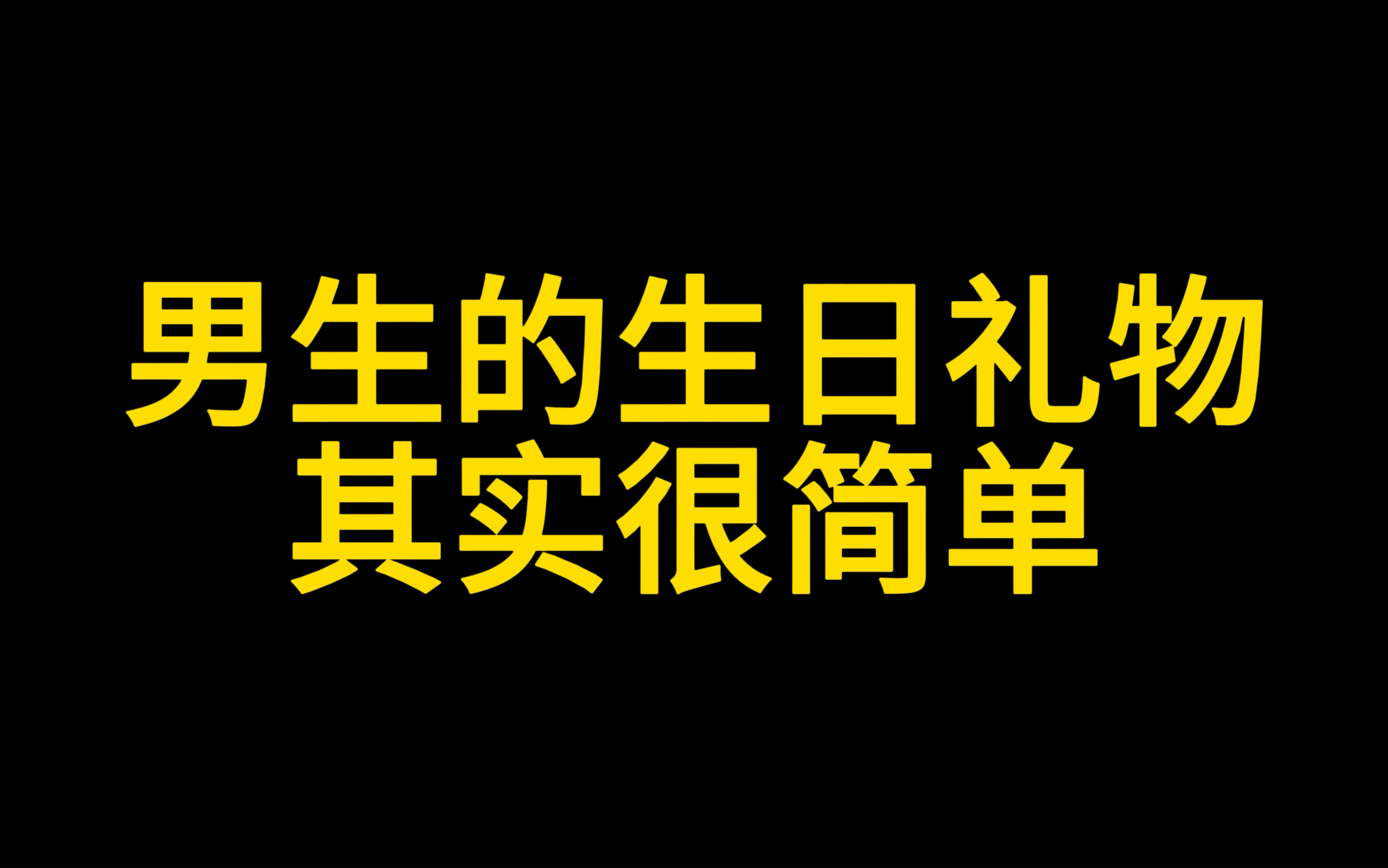 男生的生日礼物
其实很简单